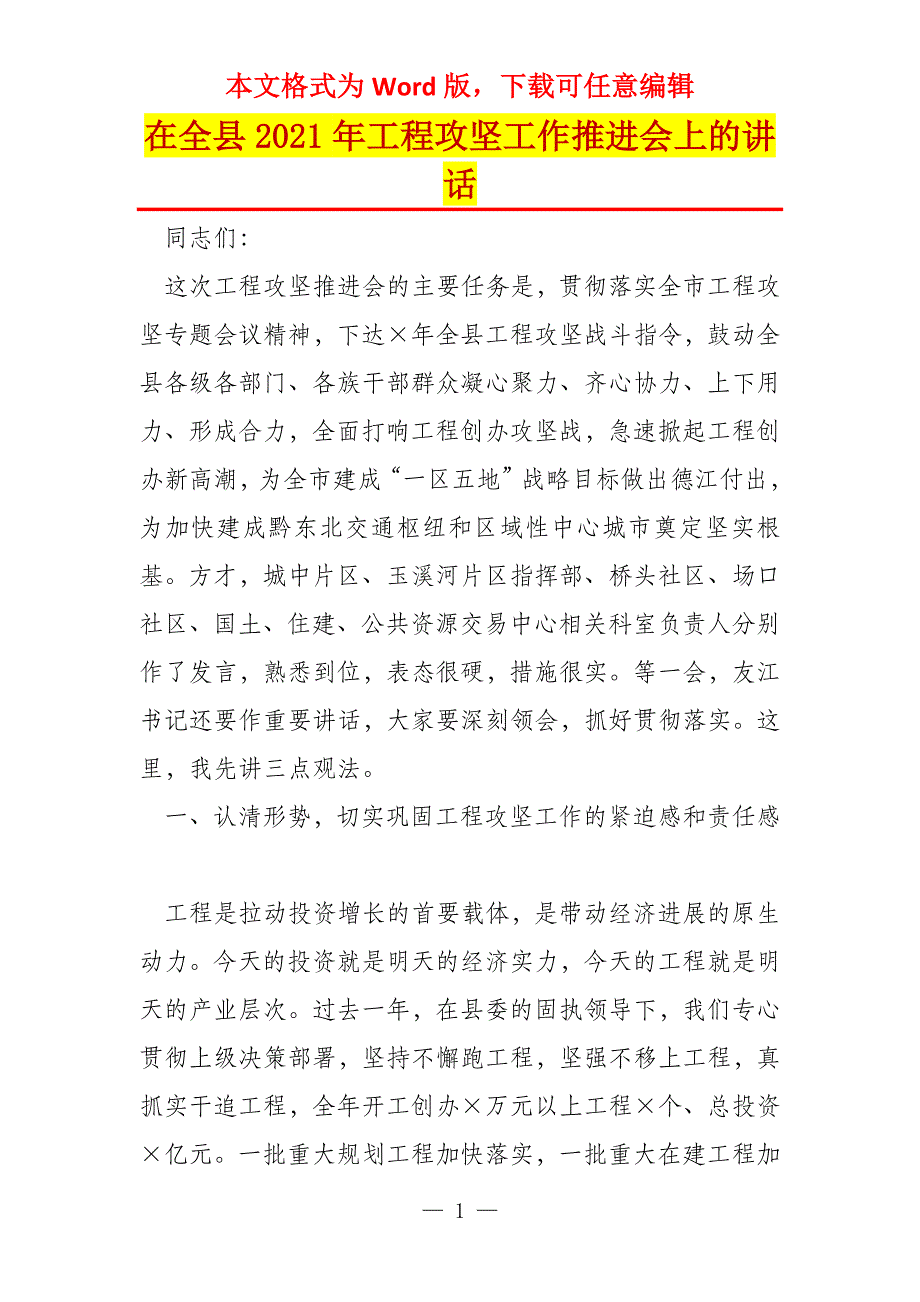 本文格式为 Word 版，下载可任意编辑

在全县 2021 年工程攻坚工作推进会上的讲话

同志们:

这次工程攻坚推进会的主要任务是，贯彻落实全市工程攻坚专题会议精神，下达×年全县工程攻坚战斗指令，鼓动全县各级各部门、各族干部群众凝心聚力、齐心协力、上下用力、形成合力，全面打响工程创办攻坚战，急速掀起工程创办新高潮，为全市建成“一区五地”战略目标做出德江付出，为加快建成黔东北交通枢纽和区域性中心城市奠定坚实根基。方才，城中片区、玉溪河片区指挥部、桥头社区、场口社区、国土、住建、公共资源交易中心相关科室负责人分别作了发言，熟悉到位，表态很硬，措施很实。等一会，友江书记还要作重要讲话，大家要深刻领会，抓好贯彻落实。这里，我先讲三点观法。

一、认清形势，切实巩固工程攻坚工作的紧迫感和责任感

工程是拉动投资增长的首要载体，是带动经济进展的原生动力。今天的投资就是明天的经济实力，今天的工程就是明天的产业层次。过去一年，在县委的固执领导下，我们专心贯彻上级决策部署，坚持不懈跑工程，坚强不移上工程，真抓实干追工程，全年开工创办×万元以上工程×个、总投资×亿元。一批重大规划工程加快落实，一批重大在建工程加

— 1 —